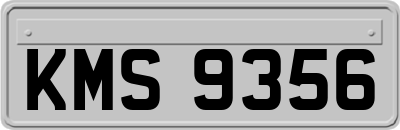 KMS 9356